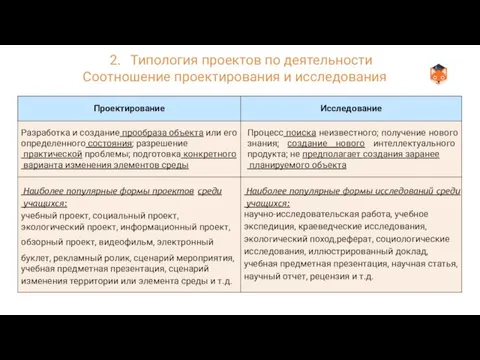 2. Типология проектов по деятельности
Соотношение проектирования и исследования

| Проектирование | Исследование |
|---|---|
| Разработка и создание прообраза объекта или его определенного состояния; разрешение практической проблемы; подготовка конкретного варианта изменения элементов среды | Процесс поиска неизвестного; получение нового знания; создание нового интеллектуального продукта; не предполагает создания заранее планируемого объекта |
| Наиболее популярные формы проектов среди учащихся: учебный проект, социальный проект, экологический проект, информационный проект, обзорный проект, видеофильм, электронный буклет, рекламный ролик, сценарий мероприятия, учебная предметная презентация, сценарий изменения территории или элемента среды и т.д. | Наиболее популярные формы исследований среди учащихся: научно-исследовательская работа, учебное экспедиция, краеведческие исследования, экологический поход,реферат, социологические исследования, иллюстрированный доклад, учебная предметная презентация, научная статья, научный отчет, рецензия и т.д. |